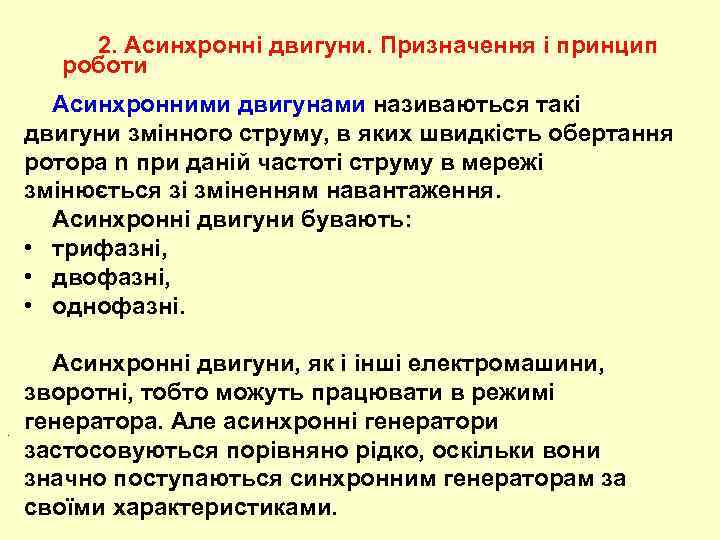 2. Асинхронні двигуни. Призначення і принцип роботи

Асинхронними двигунами називаються такі двигуни змінного струму, в яких швидкість обертання ротора n при даній частоті струму в мережі змінюється зі зміненням навантаження.

Асинхронні двигуни бувають:
• трифазні,
• двофазні,
• однофазні.

Асинхронні двигуни, як і інші електромашини, зворотні, тобто можуть працювати в режимі генератора. Але асинхронні генератори застосовуються порівняно рідко, оскільки вони значно поступаються синхронним генераторам за своїми характеристиками.